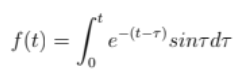 $f(t) = \int_0^t e^{-(t-\tau)} sin\tau d\tau$